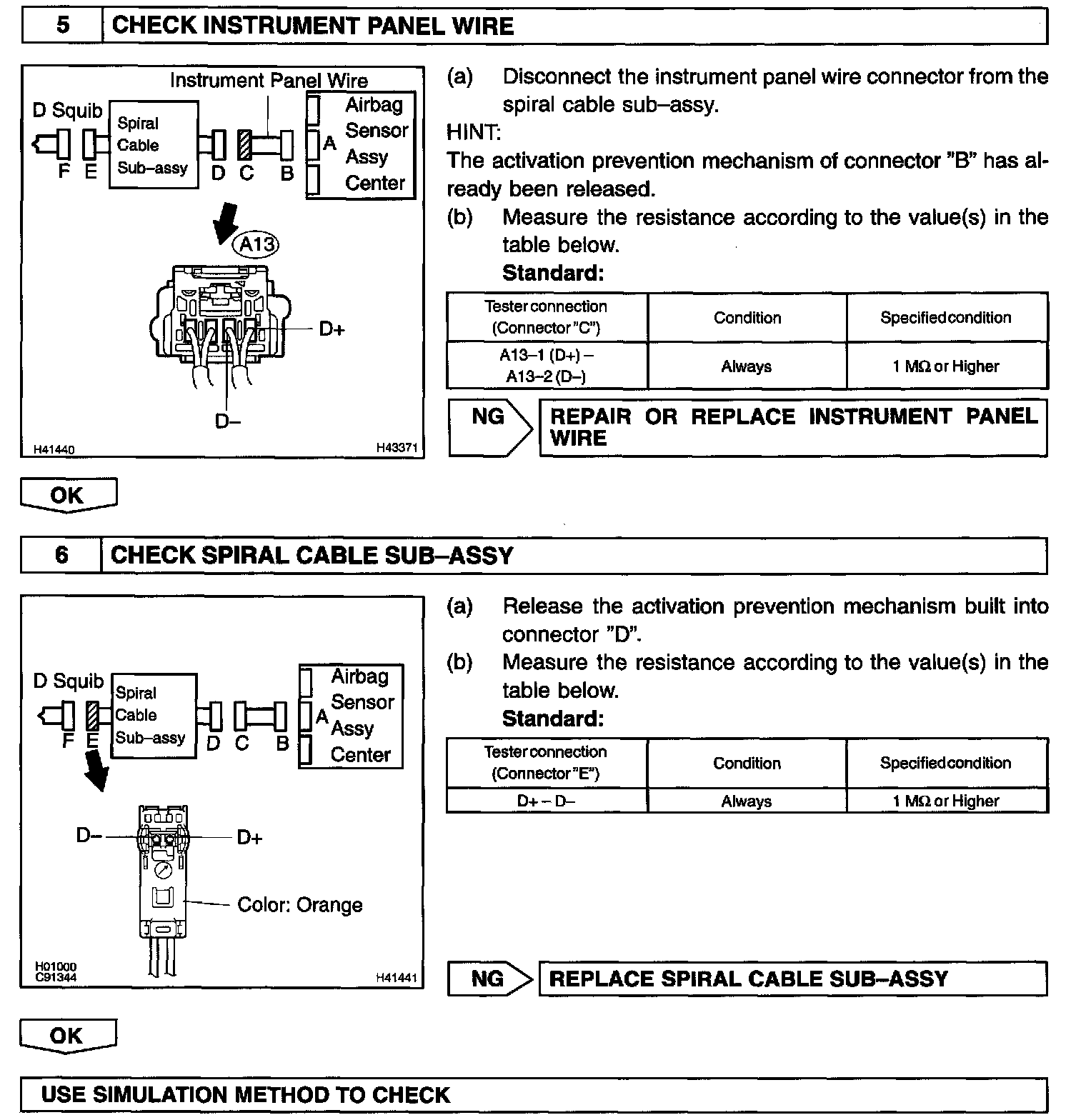 5 CHECK INSTRUMENT PANEL WIRE

Instrument Panel Wire
D Squib
Spiral Cable Sub-assy
Airbag Sensor Assy Center
F E D C B A
A13
D+
D–
H41440
H43371

(a) Disconnect the instrument panel wire connector from the spiral cable sub–assy.
HINT:
The activation prevention mechanism of connector "B" has already been released.
(b) Measure the resistance according to the value(s) in the table below.
Standard:

| Tester connection (Connector "C") | Condition | Specified condition |
|---|---|---|
| A13–1 (D+) – A13–2 (D–) | Always | 1 MΩ or Higher |

NG REPAIR OR REPLACE INSTRUMENT PANEL WIRE

OK

6 CHECK SPIRAL CABLE SUB–ASSY

D Squib
Spiral Cable Sub-assy
Airbag Sensor Assy Center
F E D C B A
D–
D+
Color: Orange
H01000
C91344
H41441

(a) Release the activation prevention mechanism built into connector "D".
(b) Measure the resistance according to the value(s) in the table below.
Standard:

| Tester connection (Connector "E") | Condition | Specified condition |
|---|---|---|
| D+ – D– | Always | 1 MΩ or Higher |

NG REPLACE SPIRAL CABLE SUB–ASSY

OK

USE SIMULATION METHOD TO CHECK